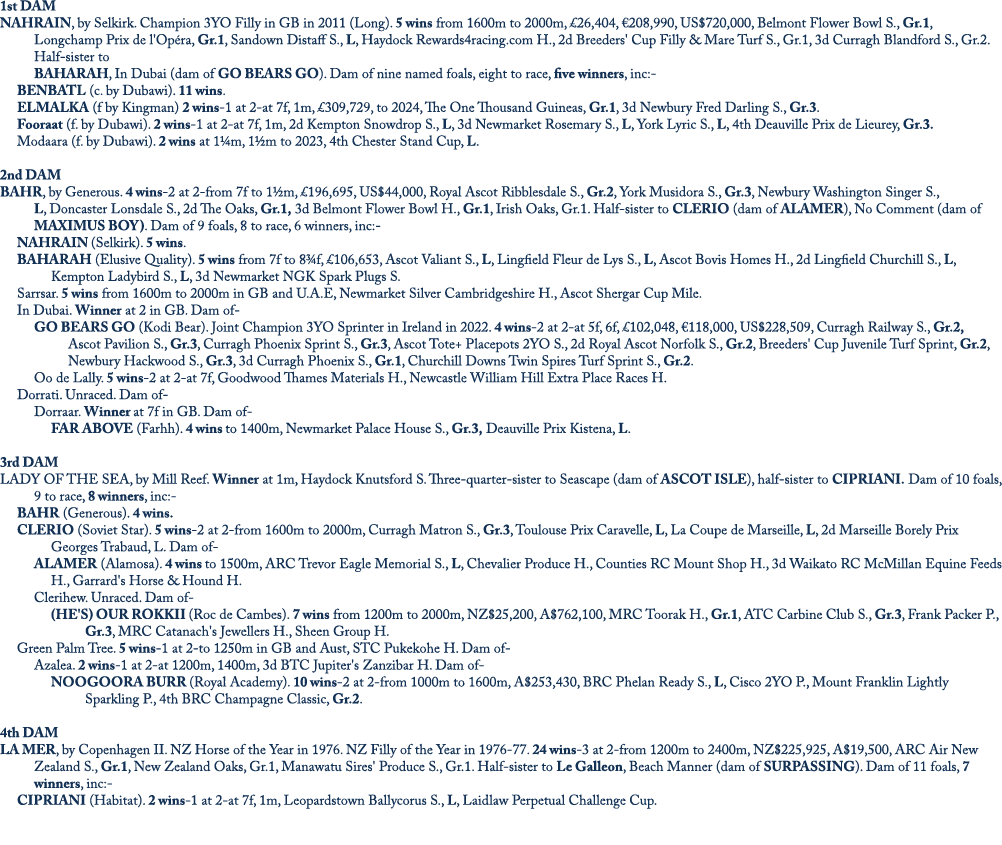 1st DAM
NAHRAIN, by Selkirk. Champion 3YO Filly in GB in 2011 (Long). 5 wins from 1600m to 2000m, £26,404, €208,990, US$720,000, Belmont Flower Bowl S., Gr.1, Longchamp Prix de l'Opéra, Gr.1, Sandown Distaff S., L, Haydock Rewards4racing.com H., 2d Breeders' Cup Filly & Mare Turf S., Gr.1, 3d Curragh Blandford S., Gr.2. Half-sister to

BAHARAH, In Dubai (dam of GO BEARS GO). Dam of nine named foals, eight to race, five winners, inc:-

BENBATL (c. by Dubawi). 11 wins.

ELMALKA (f by Kingman) 2 wins-1 at 2-at 7f, 1m, £309,729, to 2024, The One Thousand Guineas, Gr.1, 3d Newbury Fred Darling S., Gr.3.

Fooraat (f. by Dubawi). 2 wins-1 at 2-at 7f, 1m, 2d Kempton Snowdrop S., L, 3d Newmarket Rosemary S., L, York Lyric S., L, 4th Deauville Prix de Lieurey, Gr.3.

Modaara (f. by Dubawi). 2 wins at 1¼m, 1½m to 2023, 4th Chester Stand Cup, L.

2nd DAM
BAHR, by Generous. 4 wins-2 at 2-from 7f to 1½m, £196,695, US$44,000, Royal Ascot Ribblesdale S., Gr.2, York Musidora S., Gr.3, Newbury Washington Singer S., L, Doncaster Lonsdale S., 2d The Oaks, Gr.1, 3d Belmont Flower Bowl H., Gr.1, Irish Oaks, Gr.1. Half-sister to CLERIO (dam of ALAMER), No Comment (dam of MAXIMUS BOY). Dam of 9 foals, 8 to race, 6 winners, inc:-

NAHRAIN (Selkirk). 5 wins.

BAHARAH (Elusive Quality). 5 wins from 7f to 8¾f, £106,653, Ascot Valiant S., L, Lingfield Fleur de Lys S., L, Ascot Bovis Homes H., 2d Lingfield Churchill S., L, Kempton Ladybird S., L, 3d Newmarket NGK Spark Plugs S.

Sarrsar. 5 wins from 1600m to 2000m in GB and U.A.E, Newmarket Silver Cambridgeshire H., Ascot Shergar Cup Mile.

In Dubai. Winner at 2 in GB. Dam of-

GO BEARS GO (Kodi Bear). Joint Champion 3YO Sprinter in Ireland in 2022. 4 wins-2 at 2-at 5f, 6f, £102,048, €118,000, US$228,509, Curragh Railway S., Gr.2, Ascot Pavilion S., Gr.3, Curragh Phoenix Sprint S., Gr.3, Ascot Tote+ Placepots 2YO S., 2d Royal Ascot Norfolk S., Gr.2, Breeders' Cup Juvenile Turf Sprint, Gr.2, Newbury Hackwood S., Gr.3, 3d Curragh Phoenix S., Gr.1, Churchill Downs Twin Spires Turf Sprint S., Gr.2.

Oo de Lally. 5 wins-2 at 2-at 7f, Goodwood Thames Materials H., Newcastle William Hill Extra Place Races H.

Dorrati. Unraced. Dam of-

Dorraar. Winner at 7f in GB. Dam of-

FAR ABOVE (Farhh). 4 wins to 1400m, Newmarket Palace House S., Gr.3, Deauville Prix Kistena, L.

3rd DAM
LADY OF THE SEA, by Mill Reef. Winner at 1m, Haydock Knutsford S. Three-quarter-sister to Seascape (dam of ASCOT ISLE), half-sister to CIPRIANI. Dam of 10 foals, 9 to race, 8 winners, inc:-

BAHR (Generous). 4 wins.

CLERIO (Soviet Star). 5 wins-2 at 2-from 1600m to 2000m, Curragh Matron S., Gr.3, Toulouse Prix Caravelle, L, La Coupe de Marseille, L, 2d Marseille Borely Prix Georges Trabaud, L. Dam of-

ALAMER (Alamosa). 4 wins to 1500m, ARC Trevor Eagle Memorial S., L, Chevalier Produce H., Counties RC Mount Shop H., 3d Waikato RC McMillan Equine Feeds H., Garrard's Horse & Hound H.

Clerihew. Unraced. Dam of-

(HE'S) OUR ROKKII (Roc de Cambes). 7 wins from 1200m to 2000m, NZ$25,200, A$762,100, MRC Toorak H., Gr.1, ATC Carbine Club S., Gr.3, Frank Packer P., Gr.3, MRC Catanach's Jewellers H., Sheen Group H.

Green Palm Tree. 5 wins-1 at 2-to 1250m in GB and Aust, STC Pukekohe H. Dam of-

Azalea. 2 wins-1 at 2-at 1200m, 1400m, 3d BTC Jupiter's Zanzibar H. Dam of-

NOOGOORA BURR (Royal Academy). 10 wins-2 at 2-from 1000m to 1600m, A$253,430, BRC Phelan Ready S., L, Cisco 2YO P., Mount Franklin Lightly Sparkling P., 4th BRC Champagne Classic, Gr.2.

4th DAM
LA MER, by Copenhagen II. NZ Horse of the Year in 1976. NZ Filly of the Year in 1976-77. 24 wins-3 at 2-from 1200m to 2400m, NZ$225,925, A$19,500, ARC Air New Zealand S., Gr.1, New Zealand Oaks, Gr.1, Manawatu Sires' Produce S., Gr.1. Half-sister to Le Galleon, Beach Manner (dam of SURPASSING). Dam of 11 foals, 7 winners, inc:-

CIPRIANI (Habitat). 2 wins-1 at 2-at 7f, 1m, Leopardstown Ballycorus S., L, Laidlaw Perpetual Challenge Cup.